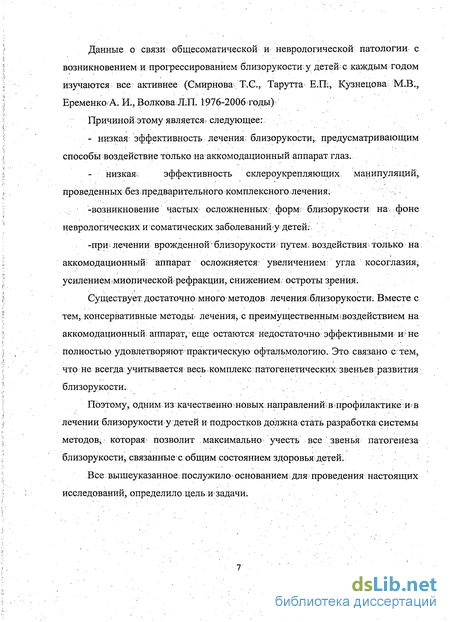 Данные о связи общесоматической и неврологической патологии с возникновением и прогрессированием близорукости у детей с каждым годом изучаются все активнее (Смирнова Т.С., Тарутта Е.П., Кузнецова М.В., Еременко А. И., Волкова Л.П. 1976-2006 годы)

Причиной этому является следующее:

- низкая эффективность лечения близорукости, предусматривающим способы воздействие только на аккомодационный аппарат глаз.

- низкая эффективность склероукрепляющих манипуляций, проведенных без предварительного комплексного лечения.

-возникновение частых осложненных форм близорукости на фоне неврологических и соматических заболеваний у детей.

-при лечении врожденной близорукости путем воздействия только на аккомодационный аппарат осложняется увеличением угла косоглазия, усилением миопической рефракции, снижением остроты зрения.

Существует достаточно много методов лечения близорукости. Вместе с тем, консервативные методы лечения, с преимущественным воздействием на аккомодационный аппарат, еще остаются недостаточно эффективными и не полностью удовлетворяют практическую офтальмологию. Это связано с тем, что не всегда учитывается весь комплекс патогенетических звеньев развития близорукости.

Поэтому, одним из качественно новых направлений в профилактике и в лечении близорукости у детей и подростков должна стать разработка системы методов, которая позволит максимально учесть все звенья патогенеза близорукости, связанные с общим состоянием здоровья детей.

Все вышеуказанное послужило основанием для проведения настоящих исследований, определило цель и задачи.

7

dsLib.net
библиотека диссертаций